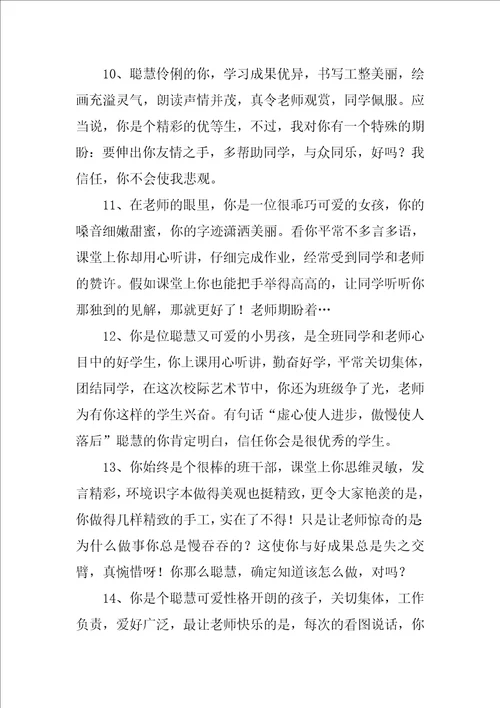 10、聪慧伶俐的你，学习成果优异，书写工整美丽，绘画充溢灵气，朗读声情并茂，真令老师观赏，同学佩服。应当说，你是个精彩的优等生，不过，我对你有一个特殊的期盼：要伸出你友情之手，多帮助同学，与众同乐，好吗？我信任，你不会使我悲观。

11、在老师的眼里，你是一位很乖巧可爱的女孩，你的嗓音细嫩甜蜜，你的字迹潇洒美丽。看你平常不多言多语，课堂上你却用心听讲，仔细完成作业，经常受到同学和老师的赞许。假如课堂上你也能把手举得高高的，让同学听听你那独到的见解，那就更好了！老师期盼着…

12、你是位聪慧又可爱的小男孩，是全班同学和老师心目中的好学生，你上课用心听讲，勤奋好学，平常关切集体，团结同学，在这次校际艺术节中，你还为班级争了光，老师为有你这样的学生兴奋。有句话“虚心使人进步，傲慢使人落后”聪慧的你肯定明白，信任你会是很优秀的学生。

13、你始终是个很棒的班干部，课堂上你思维灵敏，发言精彩，环境识字本做得美观也挺精致，更令大家艳羡的是，你做得几样精致的手工，实在了不得！只是让老师惊奇的是为什么做事你总是慢吞吞的？这使你与好成果总是失之交臂，真惋惜呀！你那么聪慧，确定知道该怎么做，对吗？

14、你是个聪慧可爱性格开朗的孩子，关切集体，工作负责，爱好广泛，最让老师快乐的是，每次的看图说话，你